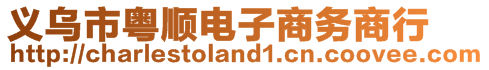 义乌市粤顺电子商务商行
http://charlestoland1.cn.coovee.com